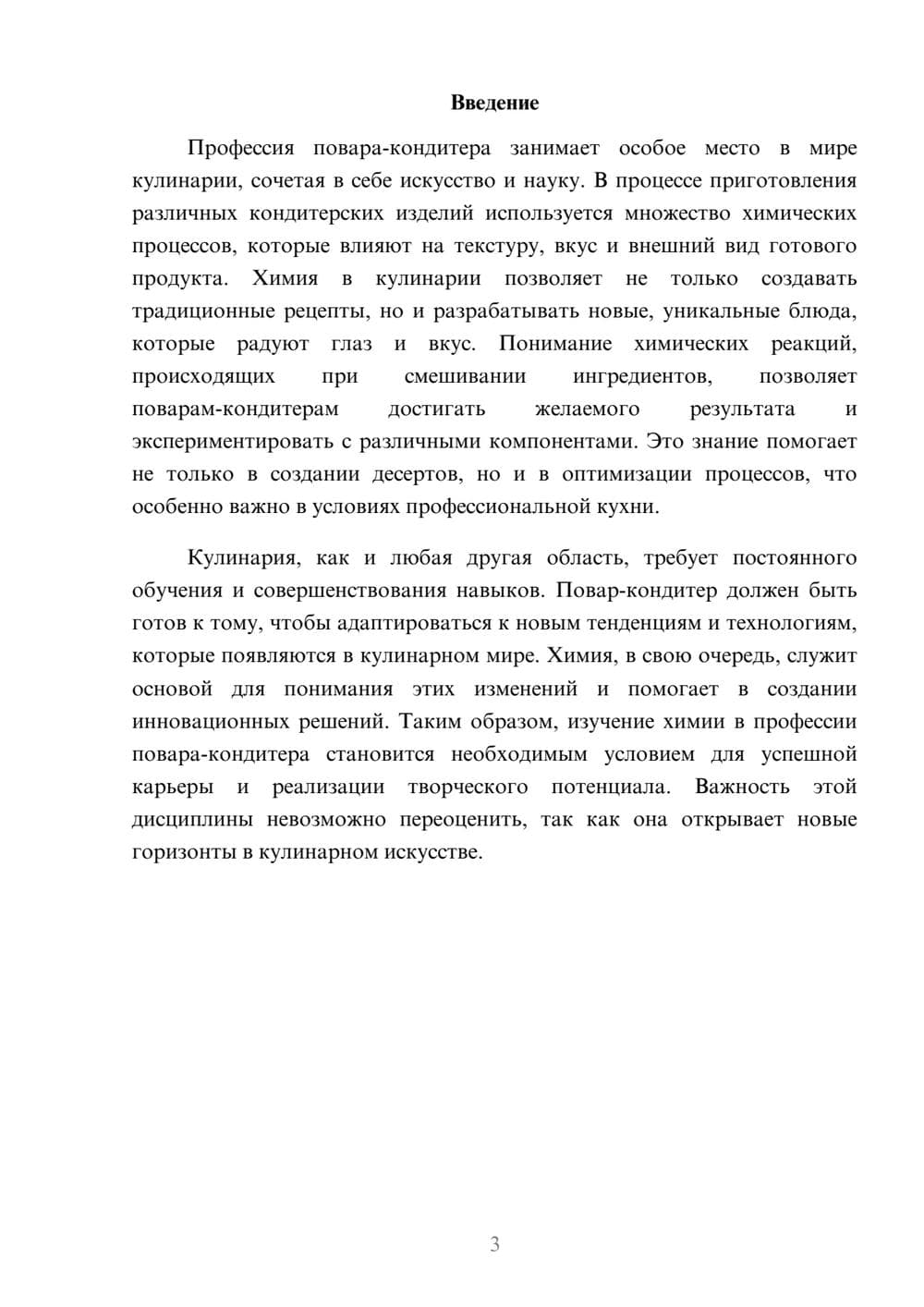 Введение

Профессия повара-кондитера занимает особое место в мире кулинарии, сочетая в себе искусство и науку. В процессе приготовления различных кондитерских изделий используется множество химических процессов, которые влияют на текстуру, вкус и внешний вид готового продукта. Химия в кулинарии позволяет не только создавать традиционные рецепты, но и разрабатывать новые, уникальные блюда, которые радуют глаз и вкус. Понимание химических реакций, происходящих при смешивании ингредиентов, позволяет поварам-кондитерам достигать желаемого результата и экспериментировать с различными компонентами. Это знание помогает не только в создании десертов, но и в оптимизации процессов, что особенно важно в условиях профессиональной кухни.

Кулинария, как и любая другая область, требует постоянного обучения и совершенствования навыков. Повар-кондитер должен быть готов к тому, чтобы адаптироваться к новым тенденциям и технологиям, которые появляются в кулинарном мире. Химия, в свою очередь, служит основой для понимания этих изменений и помогает в создании инновационных решений. Таким образом, изучение химии в профессии повара-кондитера становится необходимым условием для успешной карьеры и реализации творческого потенциала. Важность этой дисциплины невозможно переоценить, так как она открывает новые горизонты в кулинарном искусстве.

3